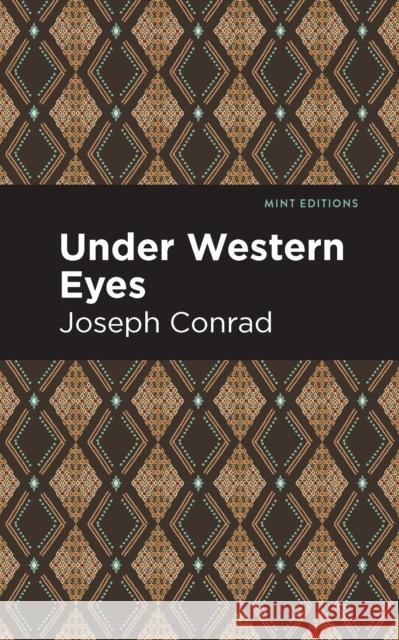 MINT EDITIONS

Under Western Eyes

Joseph Conrad